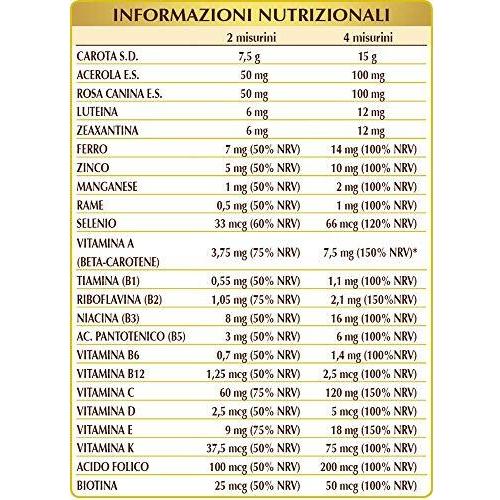 INFORMAZIONI NUTRIZIONALI

| | 2 misurini | 4 misurini |
|---|---|---|
| CAROTA S.D. | 7,5 g | 15 g |
| ACEROLA E.S. | 50 mg | 100 mg |
| ROSA CANINA E.S. | 50 mg | 100 mg |
| LUTEINA | 6 mg | 12 mg |
| ZEAXANTINA | 6 mg | 12 mg |
| FERRO | 7 mg (50% NRV) | 14 mg (100% NRV) |
| ZINCO | 5 mg (50% NRV) | 10 mg (100% NRV) |
| MANGANESE | 1 mg (50% NRV) | 2 mg (100% NRV) |
| RAME | 0,5 mg (50% NRV) | 1 mg (100% NRV) |
| SELENIO | 33 mcg (60% NRV) | 66 mcg (120% NRV) |
| VITAMINA A (BETA-CAROTENE) | 3,75 mg (75% NRV) | 7,5 mg (150% NRV)* |
| TIAMINA (B1) | 0,55 mg (50% NRV) | 1,1 mg (100% NRV) |
| RIBOFLAVINA (B2) | 1,05 mg (75% NRV) | 2,1 mg (150%NRV) |
| NIACINA (B3) | 8 mg (50% NRV) | 16 mg (100% NRV) |
| AC. PANTOTENICO (B5) | 3 mg (50% NRV) | 6 mg (100% NRV) |
| VITAMINA B6 | 0,7 mg (50% NRV) | 1,4 mg (100%NRV) |
| VITAMINA B12 | 1,25 mcg (50% NRV) | 2,5 mcg (100% NRV) |
| VITAMINA C | 60 mg (75% NRV) | 120 mg (150% NRV) |
| VITAMINA D | 2,5 mcg (50% NRV) | 5 mcg (100% NRV) |
| VITAMINA E | 9 mg (75% NRV) | 18 mg (150% NRV) |
| VITAMINA K | 37,5 mcg (50% NRV) | 75 mcg (100% NRV) |
| ACIDO FOLICO | 100 mcg (50% NRV) | 200 mcg (100% NRV) |
| BIOTINA | 25 mcg (50% NRV) | 50 mcg (100% NRV) |